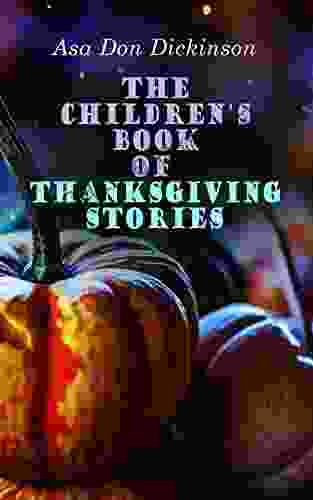 Asa Don Dickinson

THE CHILDREN'S BOOK OF THANKSGIVING STORIES